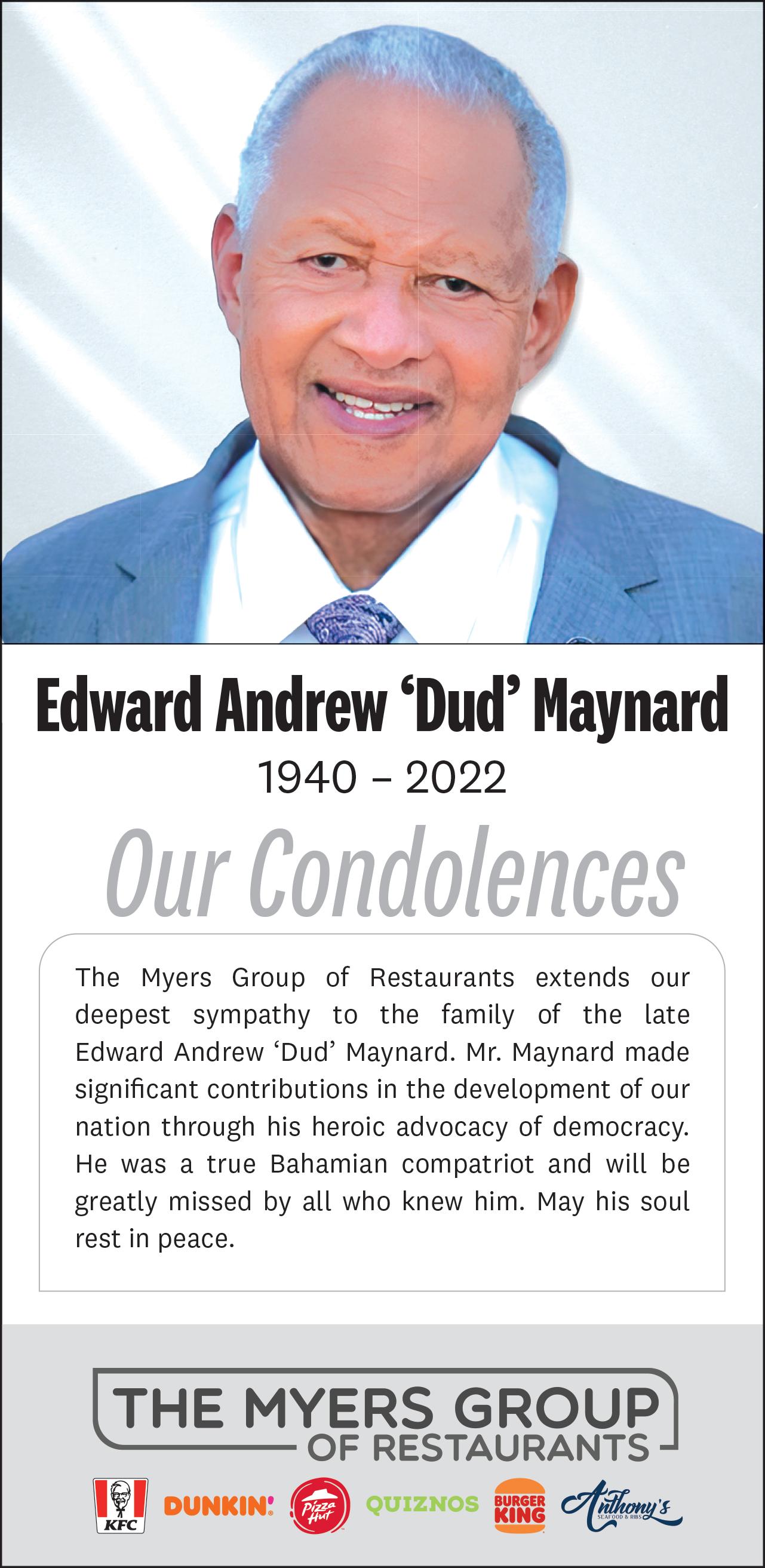 Edward Andrew ‘Dud’ Maynard
1940 – 2022

Our Condolences

The Myers Group of Restaurants extends our deepest sympathy to the family of the late Edward Andrew ‘Dud’ Maynard. Mr. Maynard made significant contributions in the development of our nation through his heroic advocacy of democracy. He was a true Bahamian compatriot and will be greatly missed by all who knew him. May his soul rest in peace.

THE MYERS GROUP
OF RESTAURANTS

KFC DUNKIN' Pizza Hut QUIZNOS BURGER KING Anthony's SEAFOOD & RIBS